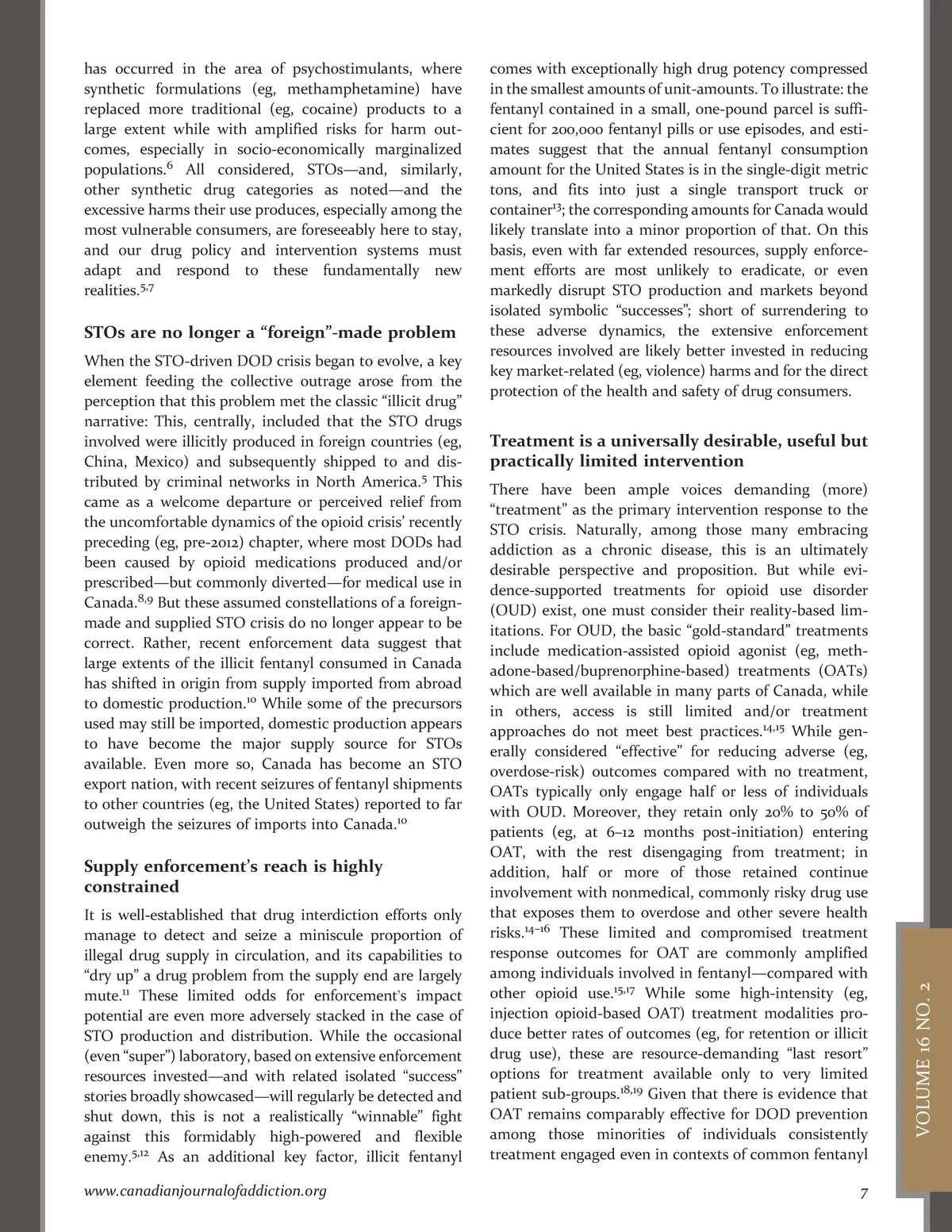 has occurred in the area of psychostimulants, where synthetic formulations (eg, methamphetamine) have replaced more traditional (eg, cocaine) products to a large extent while with amplified risks for harm outcomes, especially in socio-economically marginalized populations.$^{6}$ All considered, STOs—and, similarly, other synthetic drug categories as noted—and the excessive harms their use produces, especially among the most vulnerable consumers, are foreseeably here to stay, and our drug policy and intervention systems must adapt and respond to these fundamentally new realities.$^{5,7}$

STOs are no longer a "foreign"-made problem

When the STO-driven DOD crisis began to evolve, a key element feeding the collective outrage arose from the perception that this problem met the classic "illicit drug" narrative: This, centrally, included that the STO drugs involved were illicitly produced in foreign countries (eg, China, Mexico) and subsequently shipped to and distributed by criminal networks in North America.$^{5}$ This came as a welcome departure or perceived relief from the uncomfortable dynamics of the opioid crisis' recently preceding (eg, pre-2012) chapter, where most DODs had been caused by opioid medications produced and/or prescribed—but commonly diverted—for medical use in Canada.$^{8,9}$ But these assumed constellations of a foreign-made and supplied STO crisis do no longer appear to be correct. Rather, recent enforcement data suggest that large extents of the illicit fentanyl consumed in Canada has shifted in origin from supply imported from abroad to domestic production.$^{10}$ While some of the precursors used may still be imported, domestic production appears to have become the major supply source for STOs available. Even more so, Canada has become an STO export nation, with recent seizures of fentanyl shipments to other countries (eg, the United States) reported to far outweigh the seizures of imports into Canada.$^{10}$

Supply enforcement's reach is highly constrained

It is well-established that drug interdiction efforts only manage to detect and seize a miniscule proportion of illegal drug supply in circulation, and its capabilities to "dry up" a drug problem from the supply end are largely mute.$^{11}$ These limited odds for enforcement's impact potential are even more adversely stacked in the case of STO production and distribution. While the occasional (even "super") laboratory, based on extensive enforcement resources invested—and with related isolated "success" stories broadly showcased—will regularly be detected and shut down, this is not a realistically "winnable" fight against this formidably high-powered and flexible enemy.$^{5,12}$ As an additional key factor, illicit fentanyl comes with exceptionally high drug potency compressed in the smallest amounts of unit-amounts. To illustrate: the fentanyl contained in a small, one-pound parcel is sufficient for 200,000 fentanyl pills or use episodes, and estimates suggest that the annual fentanyl consumption amount for the United States is in the single-digit metric tons, and fits into just a single transport truck or container$^{13}$; the corresponding amounts for Canada would likely translate into a minor proportion of that. On this basis, even with far extended resources, supply enforcement efforts are most unlikely to eradicate, or even markedly disrupt STO production and markets beyond isolated symbolic "successes"; short of surrendering to these adverse dynamics, the extensive enforcement resources involved are likely better invested in reducing key market-related (eg, violence) harms and for the direct protection of the health and safety of drug consumers.

Treatment is a universally desirable, useful but practically limited intervention

There have been ample voices demanding (more) "treatment" as the primary intervention response to the STO crisis. Naturally, among those many embracing addiction as a chronic disease, this is an ultimately desirable perspective and proposition. But while evidence-supported treatments for opioid use disorder (OUD) exist, one must consider their reality-based limitations. For OUD, the basic "gold-standard" treatments include medication-assisted opioid agonist (eg, methadone-based/buprenorphine-based) treatments (OATs) which are well available in many parts of Canada, while in others, access is still limited and/or treatment approaches do not meet best practices.$^{14,15}$ While generally considered "effective" for reducing adverse (eg, overdose-risk) outcomes compared with no treatment, OATs typically only engage half or less of individuals with OUD. Moreover, they retain only 20% to 50% of patients (eg, at 6–12 months post-initiation) entering OAT, with the rest disengaging from treatment; in addition, half or more of those retained continue involvement with nonmedical, commonly risky drug use that exposes them to overdose and other severe health risks.$^{14–16}$ These limited and compromised treatment response outcomes for OAT are commonly amplified among individuals involved in fentanyl—compared with other opioid use.$^{15,17}$ While some high-intensity (eg, injection opioid-based OAT) treatment modalities produce better rates of outcomes (eg, for retention or illicit drug use), these are resource-demanding "last resort" options for treatment available only to very limited patient sub-groups.$^{18,19}$ Given that there is evidence that OAT remains comparably effective for DOD prevention among those minorities of individuals consistently treatment engaged even in contexts of common fentanyl

VOLUME 16 NO. 2

www.canadianjournalofaddiction.org

7